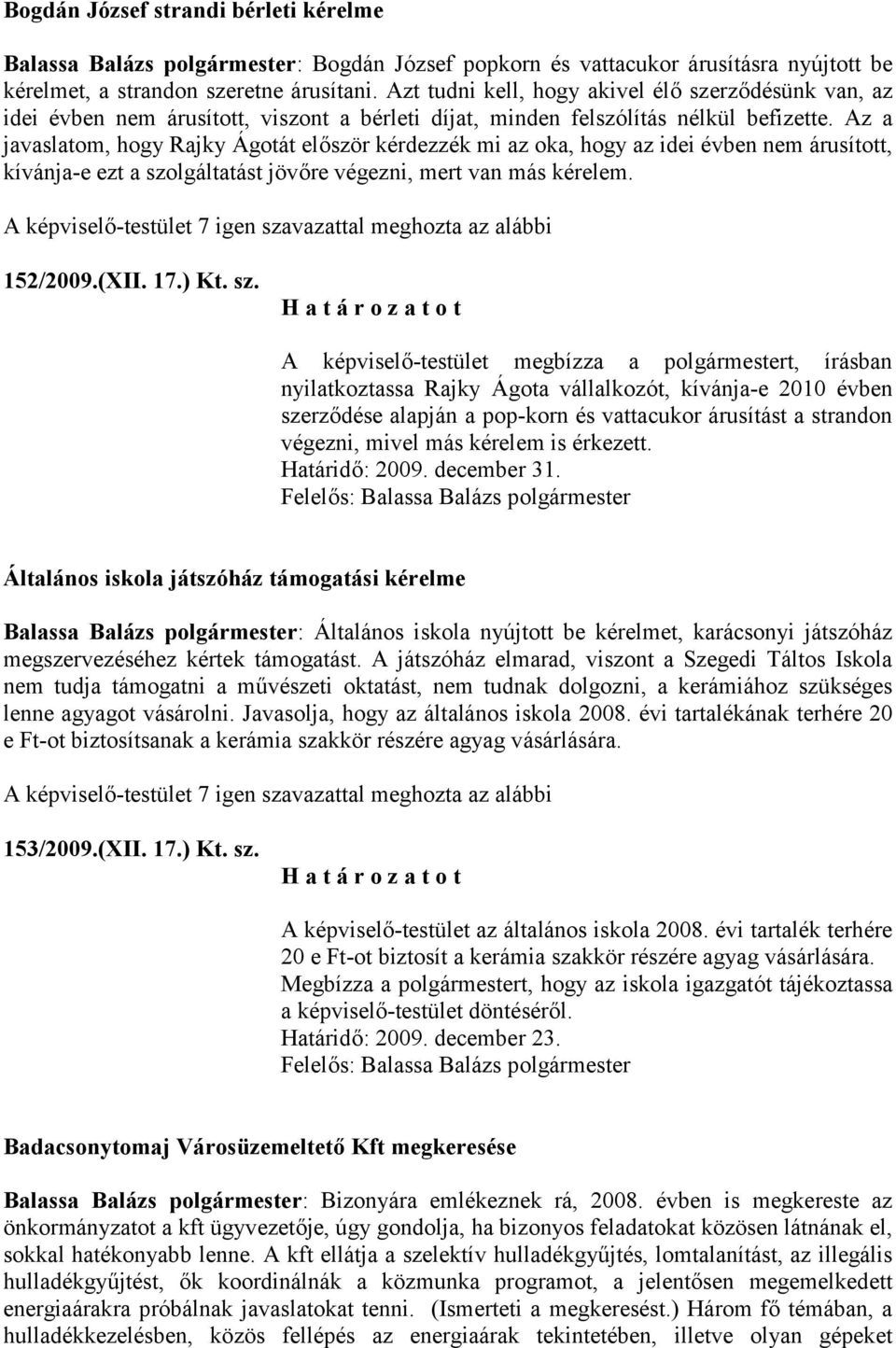 Bogdán József strandi bérleti kérelme

Balassa Balázs polgármester: Bogdán József popkorn és vattacukor árusításra nyújtott be kérelmet, a strandon szeretne árusítani. Azt tudni kell, hogy akivel élő szerződésünk van, az idei évben nem árusított, viszont a bérleti díjat, minden felszólítás nélkül befizette. Az a javaslatom, hogy Rajky Ágotát először kérdezzék mi az oka, hogy az idei évben nem árusított, kívánja-e ezt a szolgáltatást jövőre végezni, mert van más kérelem.

A képviselő-testület 7 igen szavazattal meghozta az alábbi

152/2009.(XII. 17.) Kt. sz.

H a t á r o z a t o t

A képviselő-testület megbízza a polgármestert, írásban nyilatkoztassa Rajky Ágota vállalkozót, kívánja-e 2010 évben szerződése alapján a pop-korn és vattacukor árusítást a strandon végezni, mivel más kérelem is érkezett.
Határidő: 2009. december 31.
Felelős: Balassa Balázs polgármester

Általános iskola játszóház támogatási kérelme

Balassa Balázs polgármester: Általános iskola nyújtott be kérelmet, karácsonyi játszóház megszervezéséhez kértek támogatást. A játszóház elmarad, viszont a Szegedi Táltos Iskola nem tudja támogatni a művészeti oktatást, nem tudnak dolgozni, a kerámiához szükséges lenne agyagot vásárolni. Javasolja, hogy az általános iskola 2008. évi tartalékának terhére 20 e Ft-ot biztosítsanak a kerámia szakkör részére agyag vásárlására.

A képviselő-testület 7 igen szavazattal meghozta az alábbi

153/2009.(XII. 17.) Kt. sz.

H a t á r o z a t o t

A képviselő-testület az általános iskola 2008. évi tartalék terhére 20 e Ft-ot biztosít a kerámia szakkör részére agyag vásárlására.
Megbízza a polgármestert, hogy az iskola igazgatót tájékoztassa a képviselő-testület döntéséről.
Határidő: 2009. december 23.
Felelős: Balassa Balázs polgármester

Badacsonytomaj Városüzemeltető Kft megkeresése

Balassa Balázs polgármester: Bizonyára emlékeznek rá, 2008. évben is megkereste az önkormányzatot a kft ügyvezetője, úgy gondolja, ha bizonyos feladatokat közösen látnának el, sokkal hatékonyabb lenne. A kft ellátja a szelektív hulladékgyűjtés, lomtalanítást, az illegális hulladékgyűjtést, ők koordinálnák a közmunka programot, a jelentősen megemelkedett energiaárakra próbálnak javaslatokat tenni. (Ismerteti a megkeresést.) Három fő témában, a hulladékkezelésben, közös fellépés az energiaárak tekintetében, illetve olyan gépeket